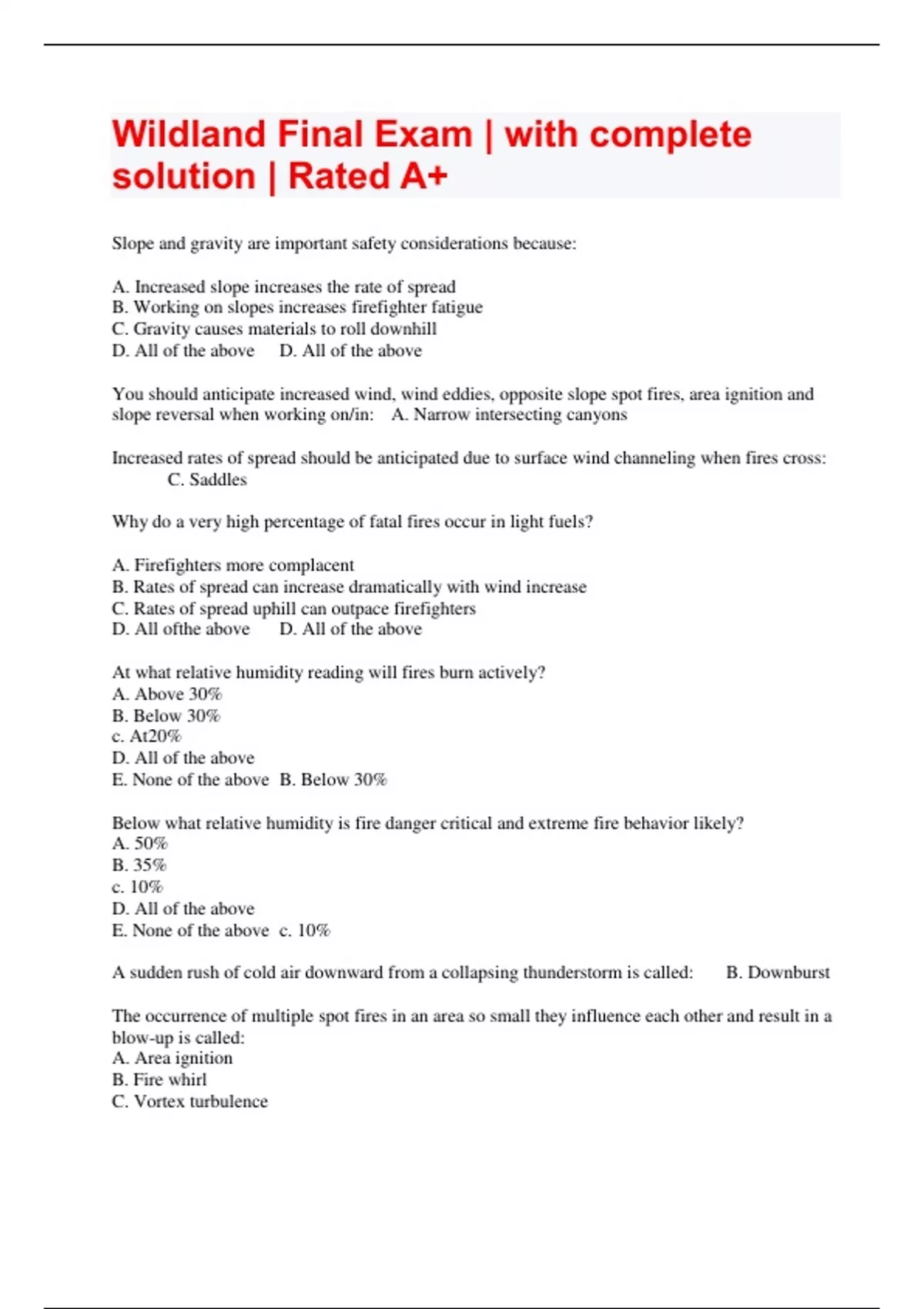 Wildland Final Exam | with complete solution | Rated A+

Slope and gravity are important safety considerations because:

A. Increased slope increases the rate of spread
B. Working on slopes increases firefighter fatigue
C. Gravity causes materials to roll downhill
D. All of the above D. All of the above

You should anticipate increased wind, wind eddies, opposite slope spot fires, area ignition and slope reversal when working on/in: A. Narrow intersecting canyons

Increased rates of spread should be anticipated due to surface wind channeling when fires cross: C. Saddles

Why do a very high percentage of fatal fires occur in light fuels?

A. Firefighters more complacent
B. Rates of spread can increase dramatically with wind increase
C. Rates of spread uphill can outpace firefighters
D. All ofthe above D. All of the above

At what relative humidity reading will fires burn actively?
A. Above 30%
B. Below 30%
c. At20%
D. All of the above
E. None of the above B. Below 30%

Below what relative humidity is fire danger critical and extreme fire behavior likely?
A. 50%
B. 35%
c. 10%
D. All of the above
E. None of the above c. 10%

A sudden rush of cold air downward from a collapsing thunderstorm is called: B. Downburst

The occurrence of multiple spot fires in an area so small they influence each other and result in a blow-up is called:
A. Area ignition
B. Fire whirl
C. Vortex turbulence